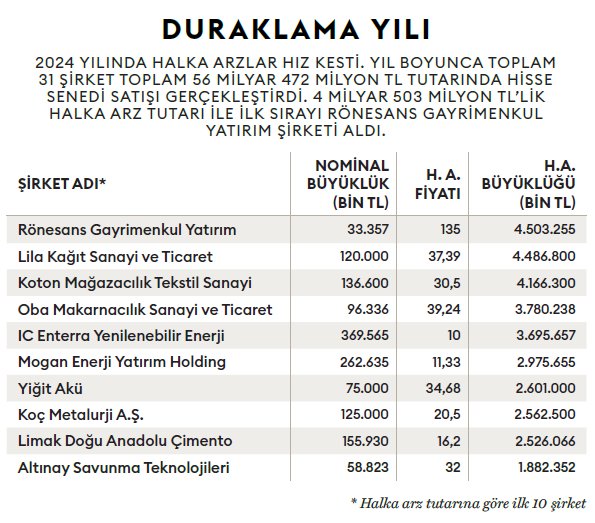 DURAKLAMA YILI

2024 YILINDA HALKA ARZLAR HIZ KESTİ. YIL BOYUNCA TOPLAM 31 ŞİRKET TOPLAM 56 MİLYAR 472 MİLYON TL TUTARINDA HİSSE SENEDİ SATIŞI GERÇEKLEŞTİRDİ. 4 MİLYAR 503 MİLYON TL'LİK HALKA ARZ TUTARI İLE İLK SIRAYI RÖNESANS GAYRİMENKUL YATIRIM ŞİRKETİ ALDI.

| ŞİRKET ADI* | NOMİNAL BÜYÜKLÜK (BİN TL) | H. A. FİYATI | H.A. BÜYÜKLÜĞÜ (BİN TL) |
|---|---|---|---|
| Rönesans Gayrimenkul Yatırım | 33.357 | 135 | 4.503.255 |
| Lila Kağıt Sanayi ve Ticaret | 120.000 | 37,39 | 4.486.800 |
| Koton Mağazacılık Tekstil Sanayi | 136.600 | 30,5 | 4.166.300 |
| Oba Makarnacılık Sanayi ve Ticaret | 96.336 | 39,24 | 3.780.238 |
| IC Enterra Yenilenebilir Enerji | 369.565 | 10 | 3.695.657 |
| Mogan Enerji Yatırım Holding | 262.635 | 11,33 | 2.975.655 |
| Yiğit Akü | 75.000 | 34,68 | 2.601.000 |
| Koç Metalurji A.Ş. | 125.000 | 20,5 | 2.562.500 |
| Limak Doğu Anadolu Çimento | 155.930 | 16,2 | 2.526.066 |
| Altınay Savunma Teknolojileri | 58.823 | 32 | 1.882.352 |

* Halka arz tutarına göre ilk 10 şirket